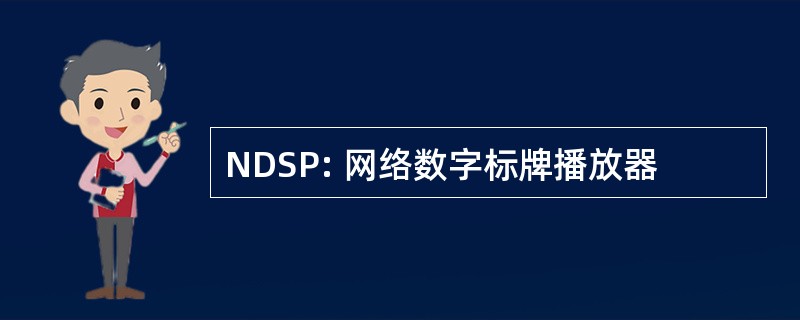 NDSP: 网络数字标牌播放器